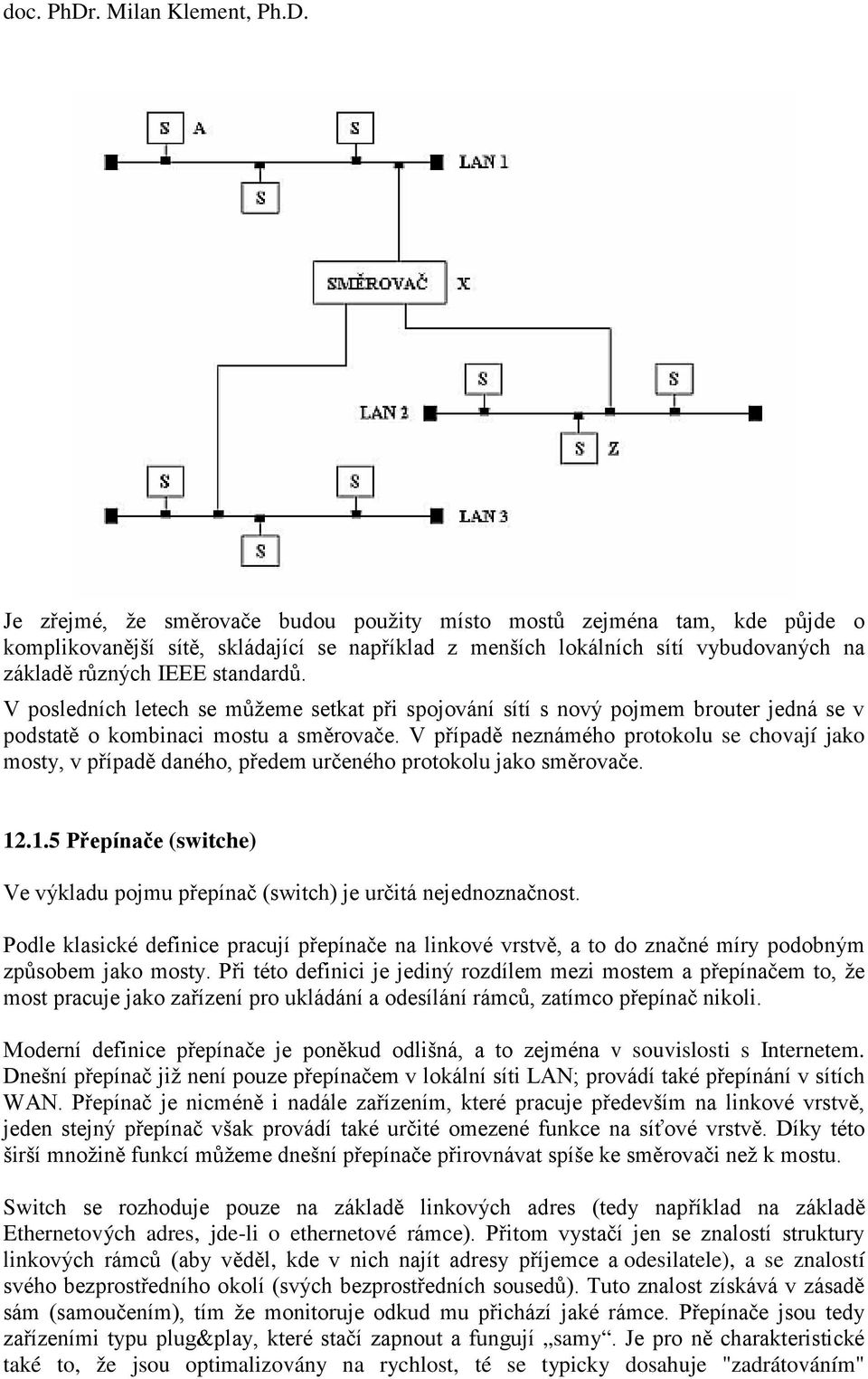 doc. PhDr. Milan Klement, Ph.D.

S A
S
LAN 1
S
SMĚROVAČ X
S
S
LAN 2
S Z
S
S
LAN 3
S

Je zřejmé, že směrovače budou použity místo mostů zejména tam, kde půjde o komplikovanější sítě, skládající se například z menších lokálních sítí vybudovaných na základě různých IEEE standardů.

V posledních letech se můžeme setkat při spojování sítí s nový pojmem brouter jedná se v podstatě o kombinaci mostu a směrovače. V případě neznámého protokolu se chovají jako mosty, v případě daného, předem určeného protokolu jako směrovače.

12.1.5 Přepínače (switche)

Ve výkladu pojmu přepínač (switch) je určitá nejednoznačnost.

Podle klasické definice pracují přepínače na linkové vrstvě, a to do značné míry podobným způsobem jako mosty. Při této definici je jediný rozdílem mezi mostem a přepínačem to, že most pracuje jako zařízení pro ukládání a odesílání rámců, zatímco přepínač nikoli.

Moderní definice přepínače je poněkud odlišná, a to zejména v souvislosti s Internetem. Dnešní přepínač již není pouze přepínačem v lokální síti LAN; provádí také přepínání v sítích WAN. Přepínač je nicméně i nadále zařízením, které pracuje především na linkové vrstvě, jeden stejný přepínač však provádí také určité omezené funkce na síťové vrstvě. Díky této širší množině funkcí můžeme dnešní přepínače přirovnávat spíše ke směrovači než k mostu.

Switch se rozhoduje pouze na základě linkových adres (tedy například na základě Ethernetových adres, jde-li o ethernetové rámce). Přitom vystačí jen se znalostí struktury linkových rámců (aby věděl, kde v nich najít adresy příjemce a odesilatele), a se znalostí svého bezprostředního okolí (svých bezprostředních sousedů). Tuto znalost získává v zásadě sám (samoučením), tím že monitoruje odkud mu přichází jaké rámce. Přepínače jsou tedy zařízeními typu plug&play, které stačí zapnout a fungují „samy“. Je pro ně charakteristické také to, že jsou optimalizovány na rychlost, té se typicky dosahuje "zadrátováním"